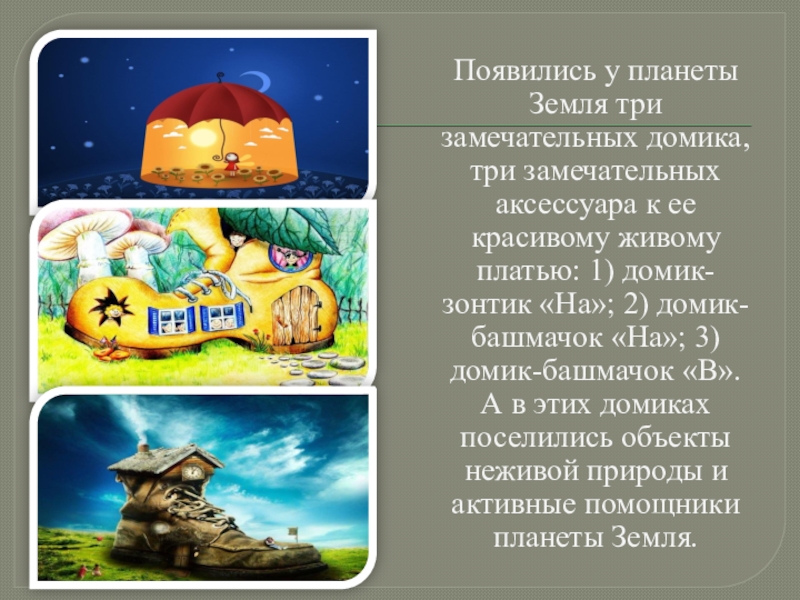 Появились у планеты Земля три замечательных домика, три замечательных аксессуара к ее красивому живому платью: 1) домик-зонтик «На»; 2) домик-башмачок «На»; 3) домик-башмачок «В». А в этих домиках поселились объекты неживой природы и активные помощники планеты Земля.